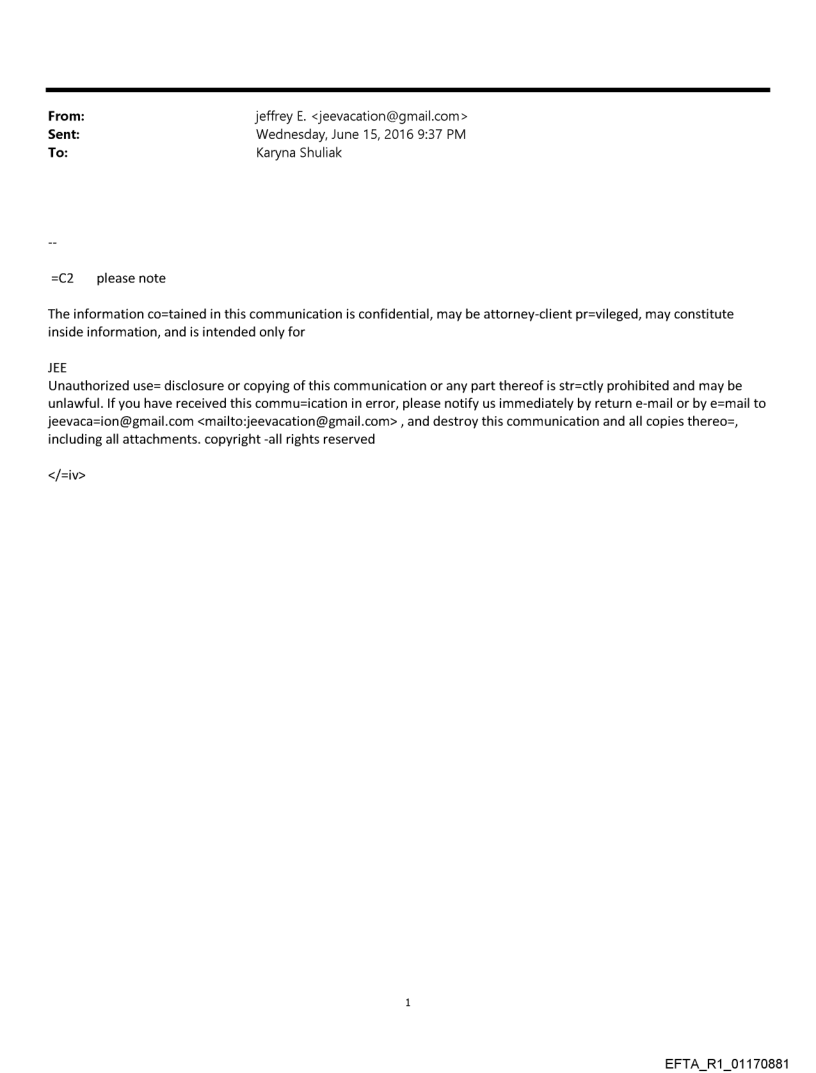 From: jeffrey E. <jeevacation@gmail.com>
Sent: Wednesday, June 15, 2016 9:37 PM
To: Karyna Shuliak

--

=C2 please note

The information co=tained in this communication is confidential, may be attorney-client pr=vileged, may constitute inside information, and is intended only for

JEE
Unauthorized use= disclosure or copying of this communication or any part thereof is str=ctly prohibited and may be unlawful. If you have received this commu=ication in error, please notify us immediately by return e-mail or by e=mail to jeevaca=ion@gmail.com <mailto:jeevacation@gmail.com> , and destroy this communication and all copies thereo=, including all attachments. copyright -all rights reserved

</=iv>

1

EFTA_R1_01170881